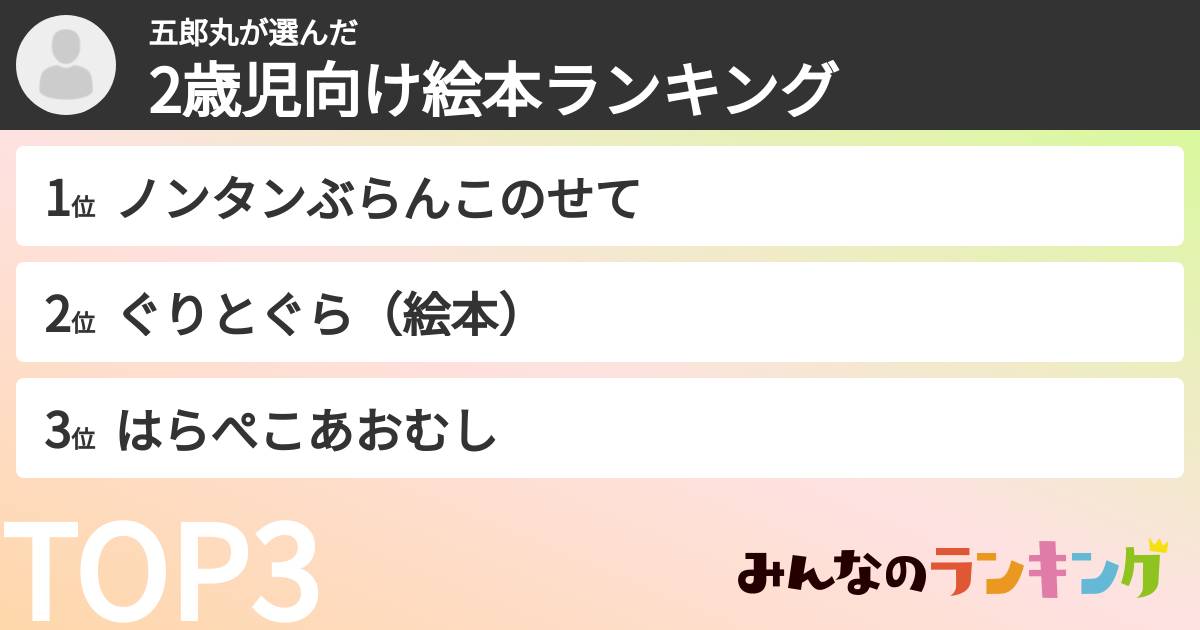 五郎丸が選んだ
2歳児向け絵本ランキング

1位 ノンタンぶらんこのせて

2位 ぐりとぐら（絵本）

3位 はらぺこあおむし

TOP3

みんなのランキング